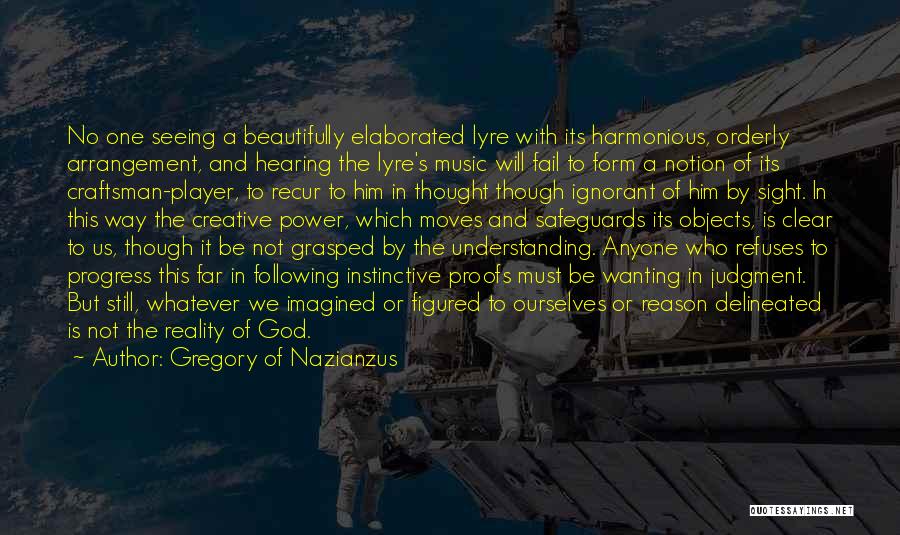 No one seeing a beautifully elaborated lyre with its harmonious, orderly arrangement, and hearing the lyre's music will fail to form a notion of its craftsman-player, to recur to him in thought though ignorant of him by sight. In this way the creative power, which moves and safeguards its objects, is clear to us, though it be not grasped by the understanding. Anyone who refuses to progress this far in following instinctive proofs must be wanting in judgment. But still, whatever we imagined or figured to ourselves or reason delineated is not the reality of God.

~ Author: Gregory of Nazianzus

QUOTESSAYINGS.NET